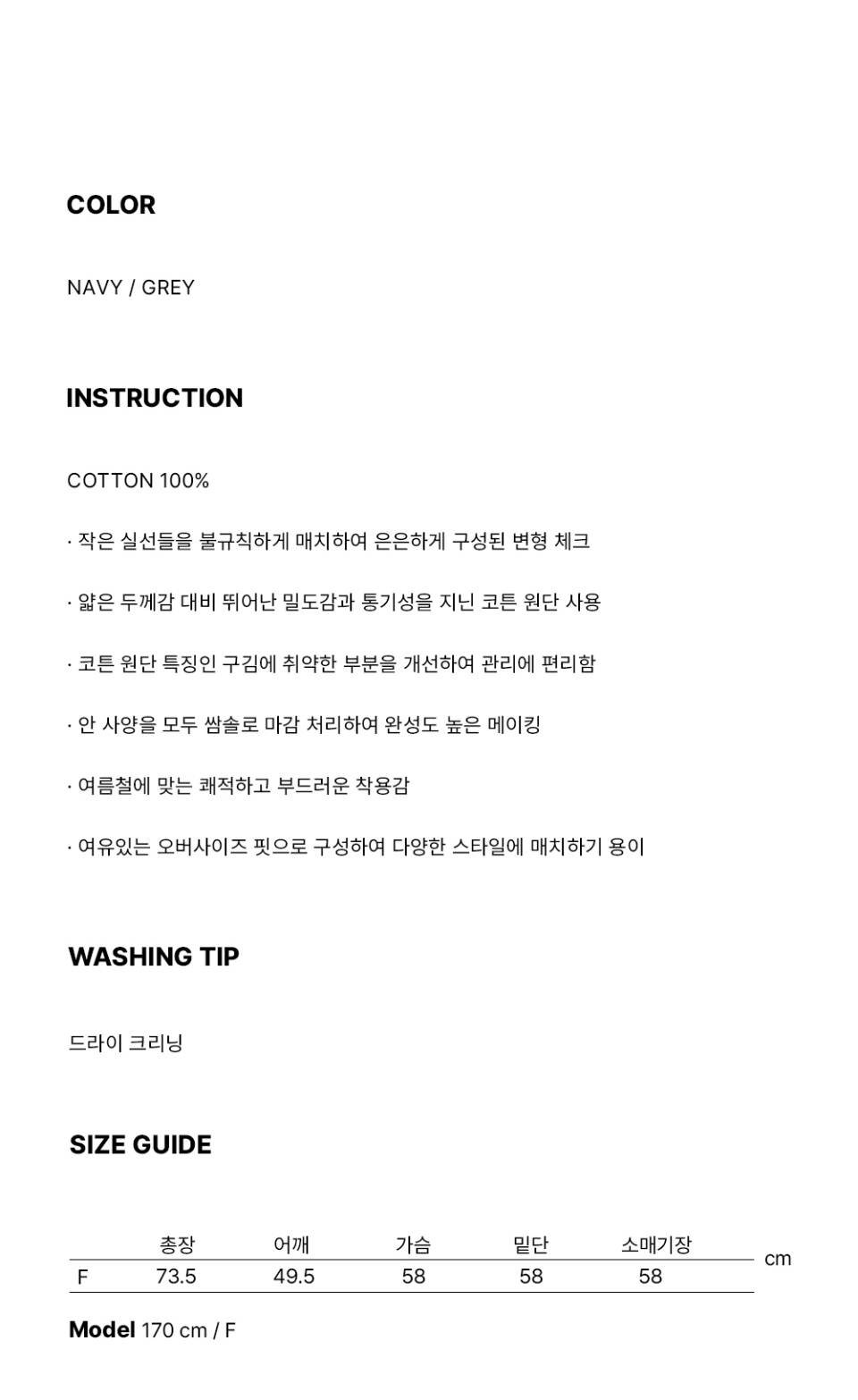 COLOR

NAVY / GREY

INSTRUCTION

COTTON 100%

· 작은 실선들을 불규칙하게 매치하여 은은하게 구성된 변형 체크

· 얇은 두께감 대비 뛰어난 밀도감과 통기성을 지닌 코튼 원단 사용

· 코튼 원단 특징인 구김에 취약한 부분을 개선하여 관리에 편리함

· 안 사양을 모두 쌈솔로 마감 처리하여 완성도 높은 메이킹

· 여름철에 맞는 쾌적하고 부드러운 착용감

· 여유있는 오버사이즈 핏으로 구성하여 다양한 스타일에 매치하기 용이

WASHING TIP

드라이 크리닝

SIZE GUIDE

|  | 총장 | 어깨 | 가슴 | 밑단 | 소매기장 |
|---|---|---|---|---|---|
| F | 73.5 | 49.5 | 58 | 58 | 58 |

cm

Model 170 cm / F